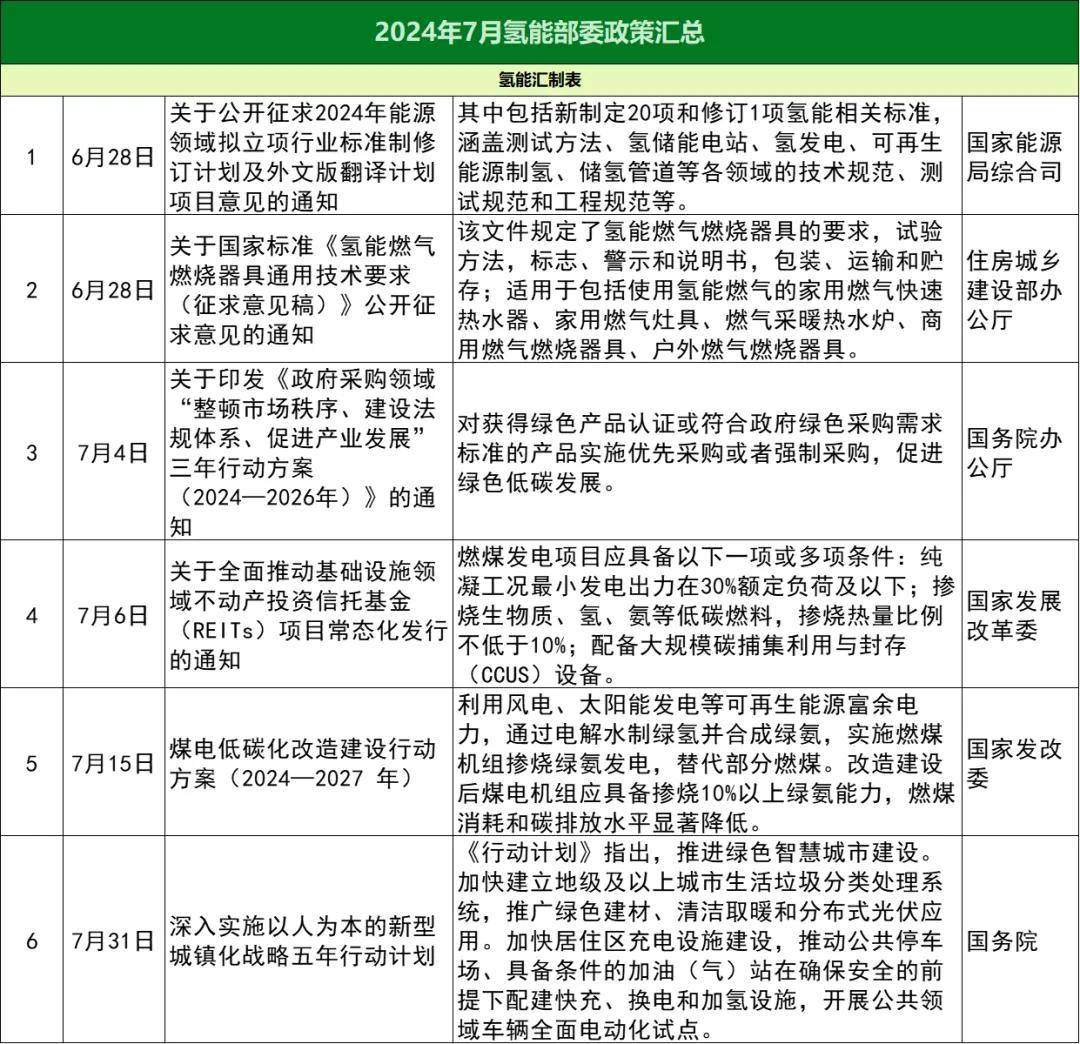 2024年7月氢能部委政策汇总

氢能汇制表

| 1 | 6月28日 | 关于公开征求2024年能源领域拟立项行业标准制修订计划及外文版翻译计划项目意见的通知 | 其中包括新制定20项和修订1项氢能相关标准，涵盖测试方法、氢储能电站、氢发电、可再生能源制氢、储氢管道等各领域的技术规范、测试规范和工程规范等。 | 国家能源局综合司 |
|---|---|---|---|---|
| 2 | 6月28日 | 关于国家标准《氢能燃气燃烧器具通用技术要求（征求意见稿）》公开征求意见的通知 | 该文件规定了氢能燃气燃烧器具的要求，试验方法，标志、警示和说明书，包装、运输和贮存；适用于包括使用氢能燃气的家用燃气快速热水器、家用燃气灶具、燃气采暖热水炉、商用燃气燃烧器具、户外燃气燃烧器具。 | 住房城乡建设部办公厅 |
| 3 | 7月4日 | 关于印发《政府采购领域“整顿市场秩序、建设法规体系、促进产业发展”三年行动方案（2024—2026年）》的通知 | 对获得绿色产品认证或符合政府绿色采购需求标准的产品实施优先采购或者强制采购，促进绿色低碳发展。 | 国务院办公厅 |
| 4 | 7月6日 | 关于全面推动基础设施领域不动产投资信托基金（REITs）项目常态化发行的通知 | 燃煤发电项目应具备以下一项或多项条件：纯凝工况最小发电出力在30%额定负荷及以下；掺烧生物质、氢、氨等低碳燃料，掺烧热量比例不低于10%；配备大规模碳捕集利用与封存（CCUS）设备。 | 国家发展改革委 |
| 5 | 7月15日 | 煤电低碳化改造建设行动方案（2024—2027 年） | 利用风电、太阳能发电等可再生能源富余电力，通过电解水制绿氢并合成绿氨，实施燃煤机组掺烧绿氨发电，替代部分燃煤。改造建设后煤电机组应具备掺烧10%以上绿氨能力，燃煤消耗和碳排放水平显著降低。 | 国家发改委 |
| 6 | 7月31日 | 深入实施以人为本的新型城镇化战略五年行动计划 | 《行动计划》指出，推进绿色智慧城市建设。加快建立地级及以上城市生活垃圾分类处理系统，推广绿色建材、清洁取暖和分布式光伏应用。加快居住区充电设施建设，推动公共停车场、具备条件的加油（气）站在确保安全的前提下配建快充、换电和加氢设施，开展公共领域车辆全面电动化试点。 | 国务院 |